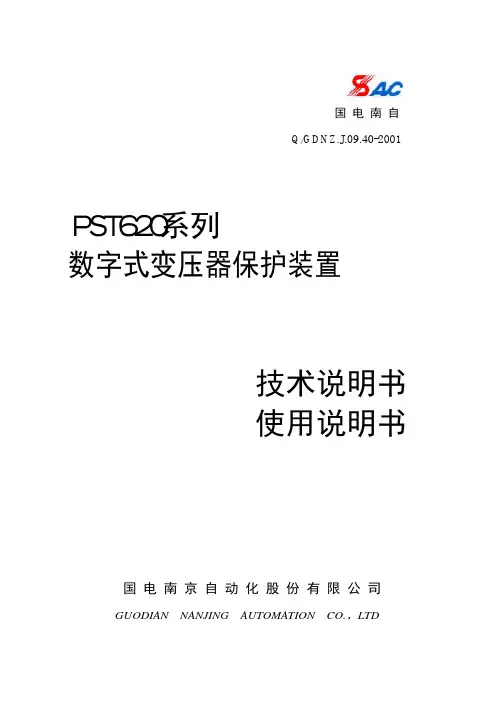 SAC
国电南自

Q/GDNZ.J.09.40-2001

PST620系列
数字式变压器保护装置

技术说明书
使用说明书

国电南京自动化股份有限公司
GUODIAN NANJING AUTOMATION CO., LTD